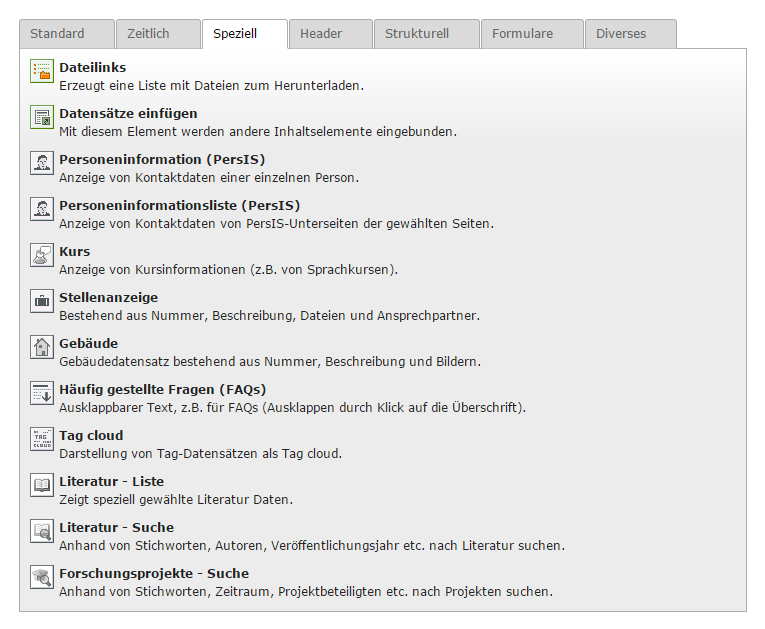 Standard Zeitlich Speziell Header Strukturell Formulare Diverses

Dateilinks
Erzeugt eine Liste mit Dateien zum Herunterladen.

Datensätze einfügen
Mit diesem Element werden andere Inhaltselemente eingebunden.

Personeninformation (PersIS)
Anzeige von Kontaktdaten einer einzelnen Person.

Personeninformationsliste (PersIS)
Anzeige von Kontaktdaten von PersIS-Unterseiten der gewählten Seiten.

Kurs
Anzeige von Kursinformationen (z.B. von Sprachkursen).

Stellenanzeige
Bestehend aus Nummer, Beschreibung, Dateien und Ansprechpartner.

Gebäude
Gebäudedatensatz bestehend aus Nummer, Beschreibung und Bildern.

Häufig gestellte Fragen (FAQs)
Ausklappbarer Text, z.B. für FAQs (Ausklappen durch Klick auf die Überschrift).

Tag cloud
Darstellung von Tag-Datensätzen als Tag cloud.

Literatur - Liste
Zeigt speziell gewählte Literatur Daten.

Literatur - Suche
Anhand von Stichworten, Autoren, Veröffentlichungsjahr etc. nach Literatur suchen.

Forschungsprojekte - Suche
Anhand von Stichworten, Zeitraum, Projektbeteiligten etc. nach Projekten suchen.